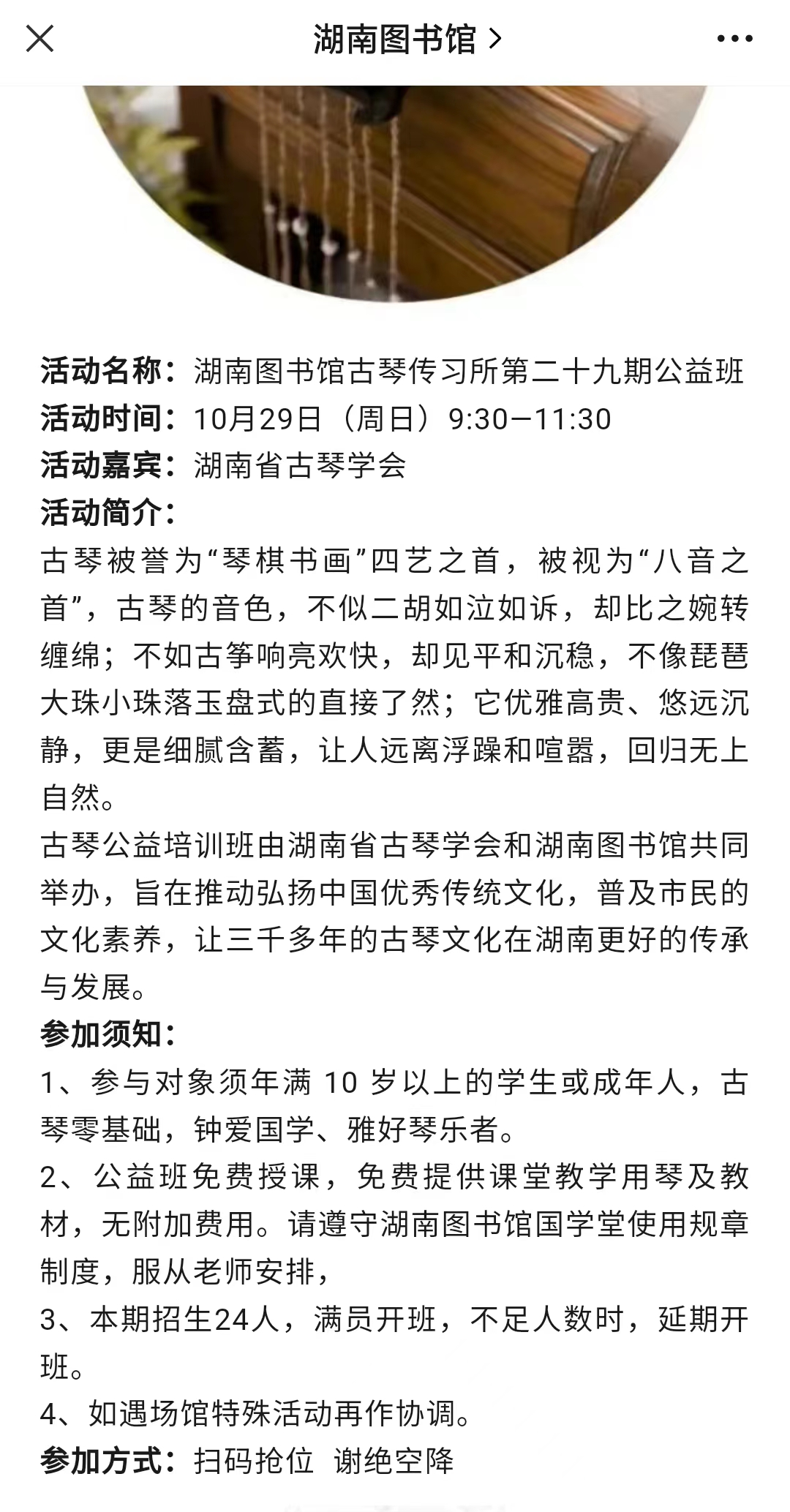 湖南图书馆 >

活动名称：湖南图书馆古琴传习所第二十九期公益班
活动时间：10月29日（周日）9:30—11:30
活动嘉宾：湖南省古琴学会
活动简介：
古琴被誉为“琴棋书画”四艺之首，被视为“八音之首”，古琴的音色，不似二胡如泣如诉，却比之婉转缠绵；不如古筝响亮欢快，却见平和沉稳，不像琵琶大珠小珠落玉盘式的直接了然；它优雅高贵、悠远沉静，更是细腻含蓄，让人远离浮躁和喧嚣，回归无上自然。
古琴公益培训班由湖南省古琴学会和湖南图书馆共同举办，旨在推动弘扬中国优秀传统文化，普及市民的文化素养，让三千多年的古琴文化在湖南更好的传承与发展。
参加须知：
1、参与对象须年满 10 岁以上的学生或成年人，古琴零基础，钟爱国学、雅好琴乐者。
2、公益班免费授课，免费提供课堂教学用琴及教材，无附加费用。请遵守湖南图书馆国学堂使用规章制度，服从老师安排，
3、本期招生24人，满员开班，不足人数时，延期开班。
4、如遇场馆特殊活动再作协调。
参加方式：扫码抢位 谢绝空降